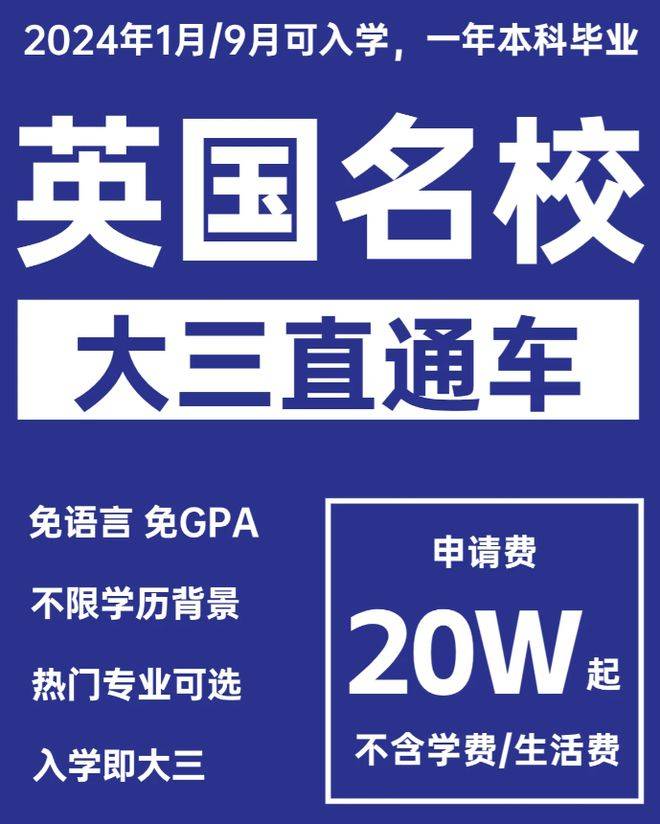 2024年1月/9月可入学，一年本科毕业

英国名校

大三直通车

免语言 免GPA

不限学历背景

热门专业可选

入学即大三

申请费

20W起

不含学费/生活费